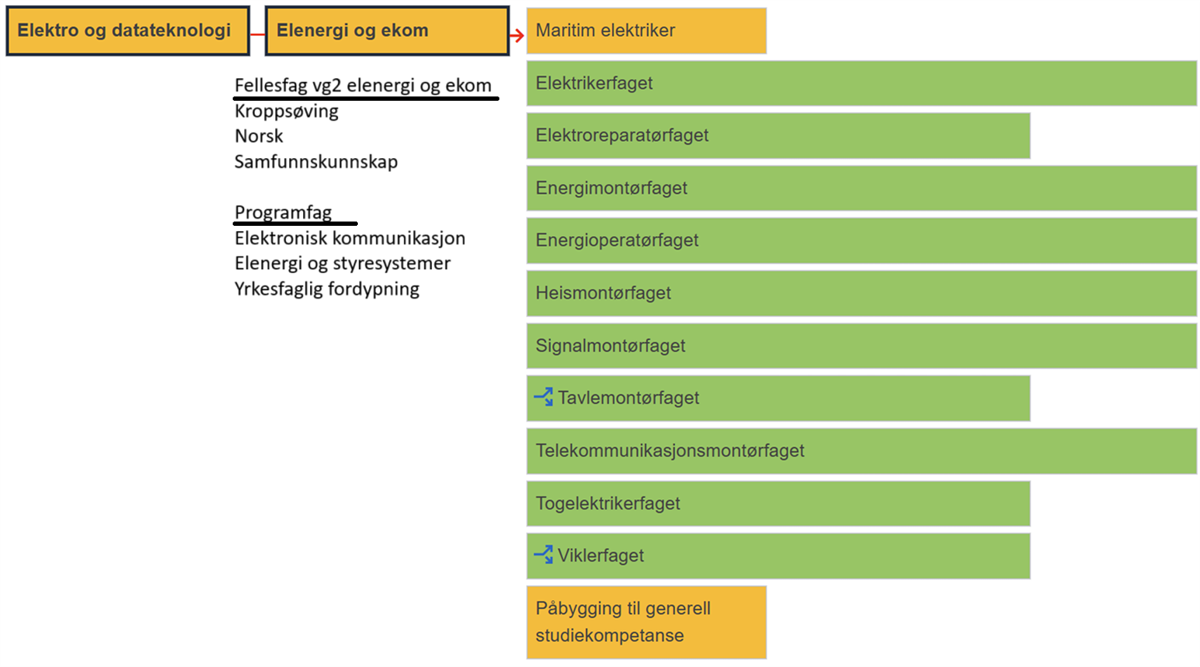 Elektro og datateknologi

Elenergi og ekom

Fellesfag vg2 elenergi og ekom
Kroppsøving
Norsk
Samfunnskunnskap

Programfag
Elektronisk kommunikasjon
Elenergi og styresystemer
Yrkesfaglig fordypning

Maritim elektriker

Elektrikerfaget

Elektroreparatørfaget

Energimontørfaget

Energioperatørfaget

Heismontørfaget

Signalmontørfaget

Tavlemontørfaget

Telekommunikasjonsmontørfaget

Togelektrikerfaget

Viklerfaget

Påbygging til generell studiekompetanse